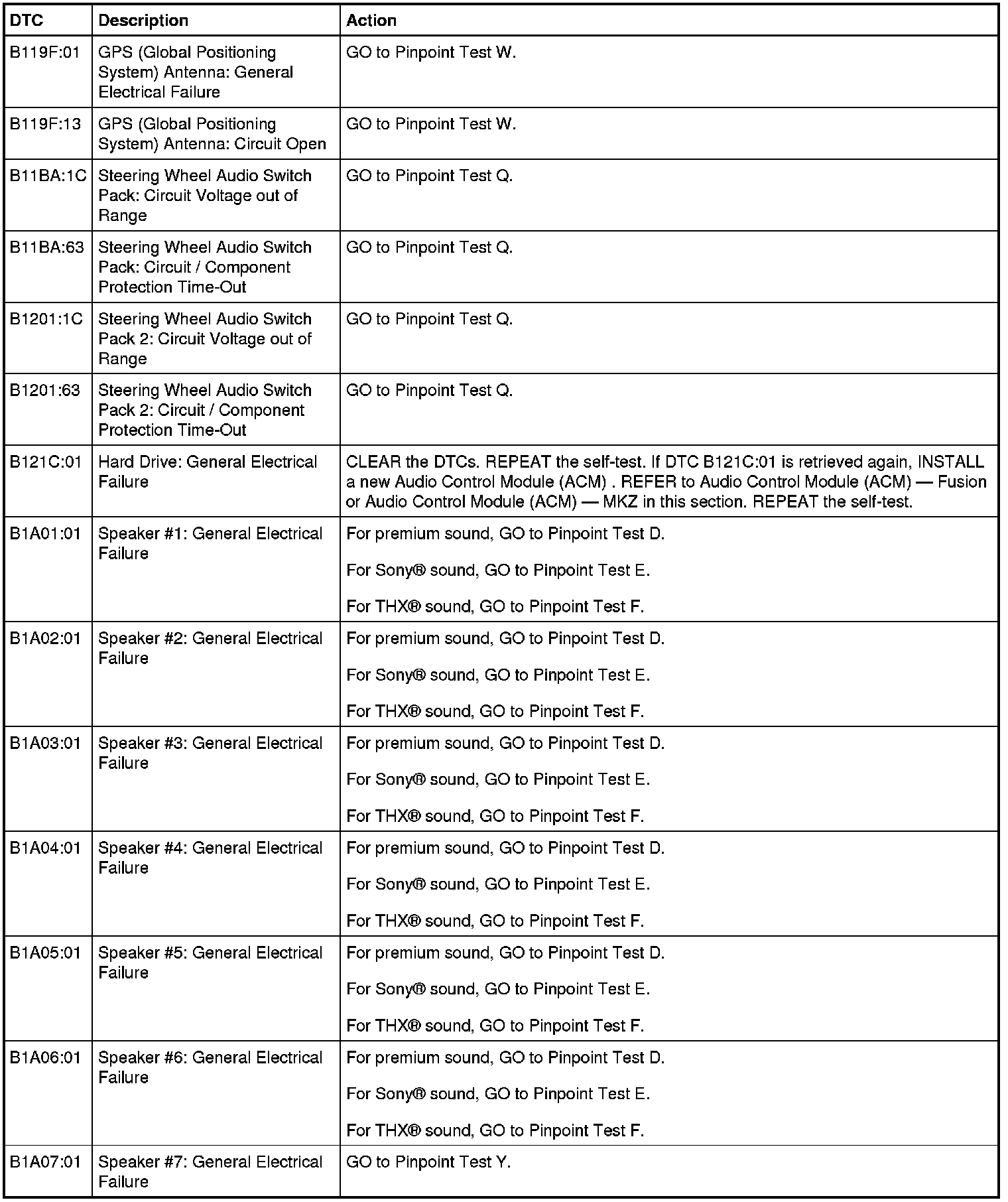 | DTC | Description | Action |
|---|---|---|
| B119F:01 | GPS (Global Positioning System) Antenna: General Electrical Failure | GO to Pinpoint Test W. |
| B119F:13 | GPS (Global Positioning System) Antenna: Circuit Open | GO to Pinpoint Test W. |
| B11BA:1C | Steering Wheel Audio Switch Pack: Circuit Voltage out of Range | GO to Pinpoint Test Q. |
| B11BA:63 | Steering Wheel Audio Switch Pack: Circuit / Component Protection Time-Out | GO to Pinpoint Test Q. |
| B1201:1C | Steering Wheel Audio Switch Pack 2: Circuit Voltage out of Range | GO to Pinpoint Test Q. |
| B1201:63 | Steering Wheel Audio Switch Pack 2: Circuit / Component Protection Time-Out | GO to Pinpoint Test Q. |
| B121C:01 | Hard Drive: General Electrical Failure | CLEAR the DTCs. REPEAT the self-test. If DTC B121C:01 is retrieved again, INSTALL a new Audio Control Module (ACM) . REFER to Audio Control Module (ACM) — Fusion or Audio Control Module (ACM) — MKZ in this section. REPEAT the self-test. |
| B1A01:01 | Speaker #1: General Electrical Failure | For premium sound, GO to Pinpoint Test D. For Sony® sound, GO to Pinpoint Test E. For THX® sound, GO to Pinpoint Test F. |
| B1A02:01 | Speaker #2: General Electrical Failure | For premium sound, GO to Pinpoint Test D. For Sony® sound, GO to Pinpoint Test E. For THX® sound, GO to Pinpoint Test F. |
| B1A03:01 | Speaker #3: General Electrical Failure | For premium sound, GO to Pinpoint Test D. For Sony® sound, GO to Pinpoint Test E. For THX® sound, GO to Pinpoint Test F. |
| B1A04:01 | Speaker #4: General Electrical Failure | For premium sound, GO to Pinpoint Test D. For Sony® sound, GO to Pinpoint Test E. For THX® sound, GO to Pinpoint Test F. |
| B1A05:01 | Speaker #5: General Electrical Failure | For premium sound, GO to Pinpoint Test D. For Sony® sound, GO to Pinpoint Test E. For THX® sound, GO to Pinpoint Test F. |
| B1A06:01 | Speaker #6: General Electrical Failure | For premium sound, GO to Pinpoint Test D. For Sony® sound, GO to Pinpoint Test E. For THX® sound, GO to Pinpoint Test F. |
| B1A07:01 | Speaker #7: General Electrical Failure | GO to Pinpoint Test Y. |